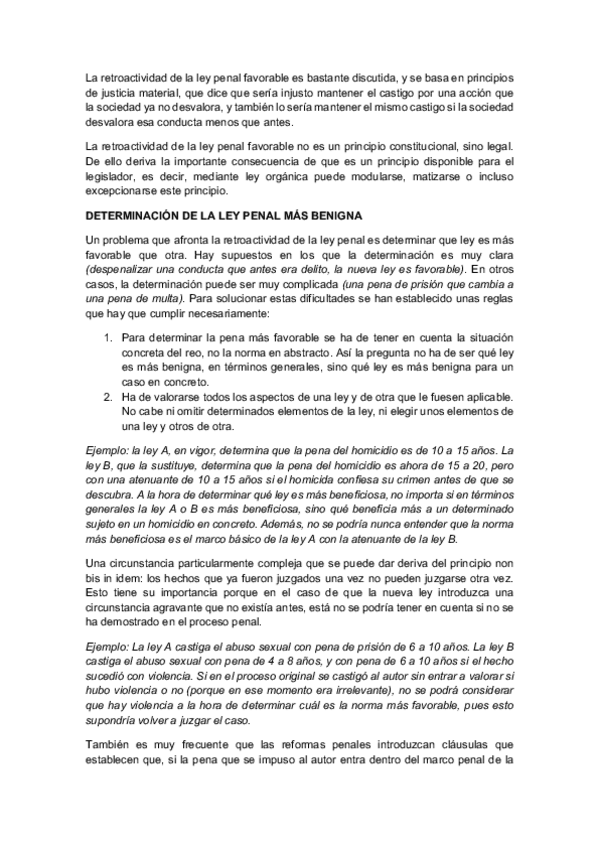 La retroactividad de la ley penal favorable es bastante discutida, y se basa en principios de justicia material, que dice que sería injusto mantener el castigo por una acción que la sociedad ya no desvalora, y también lo sería mantener el mismo castigo si la sociedad desvalora esa conducta menos que antes.

La retroactividad de la ley penal favorable no es un principio constitucional, sino legal. De ello deriva la importante consecuencia de que es un principio disponible para el legislador, es decir, mediante ley orgánica puede modularse, matizarse o incluso excepcionarse este principio.

DETERMINACIÓN DE LA LEY PENAL MÁS BENIGNA

Un problema que afronta la retroactividad de la ley penal es determinar que ley es más favorable que otra. Hay supuestos en los que la determinación es muy clara (despenalizar una conducta que antes era delito, la nueva ley es favorable). En otros casos, la determinación puede ser muy complicada (una pena de prisión que cambia a una pena de multa). Para solucionar estas dificultades se han establecido unas reglas que hay que cumplir necesariamente:

1. Para determinar la pena más favorable se ha de tener en cuenta la situación concreta del reo, no la norma en abstracto. Así la pregunta no ha de ser qué ley es más benigna, en términos generales, sino qué ley es más benigna para un caso en concreto.
2. Ha de valorarse todos los aspectos de una ley y de otra que le fuesen aplicable. No cabe ni omitir determinados elementos de la ley, ni elegir unos elementos de una ley y otros de otra.

Ejemplo: la ley A, en vigor, determina que la pena del homicidio es de 10 a 15 años. La ley B, que la sustituye, determina que la pena del homicidio es ahora de 15 a 20, pero con una atenuante de 10 a 15 años si el homicida confiesa su crimen antes de que se descubra. A la hora de determinar qué ley es más beneficiosa, no importa si en términos generales la ley A o B es más beneficiosa, sino qué beneficia más a un determinado sujeto en un homicidio en concreto. Además, no se podría nunca entender que la norma más beneficiosa es el marco básico de la ley A con la atenuante de la ley B.

Una circunstancia particularmente compleja que se puede dar deriva del principio non bis in idem: los hechos que ya fueron juzgados una vez no pueden juzgarse otra vez. Esto tiene su importancia porque en el caso de que la nueva ley introduzca una circunstancia agravante que no existía antes, está no se podría tener en cuenta si no se ha demostrado en el proceso penal.

Ejemplo: La ley A castiga el abuso sexual con pena de prisión de 6 a 10 años. La ley B castiga el abuso sexual con pena de 4 a 8 años, y con pena de 6 a 10 años si el hecho sucedió con violencia. Si en el proceso original se castigó al autor sin entrar a valorar si hubo violencia o no (porque en ese momento era irrelevante), no se podrá considerar que hay violencia a la hora de determinar cuál es la norma más favorable, pues esto supondría volver a juzgar el caso.

También es muy frecuente que las reformas penales introduzcan cláusulas que establecen que, si la pena que se impuso al autor entra dentro del marco penal de la